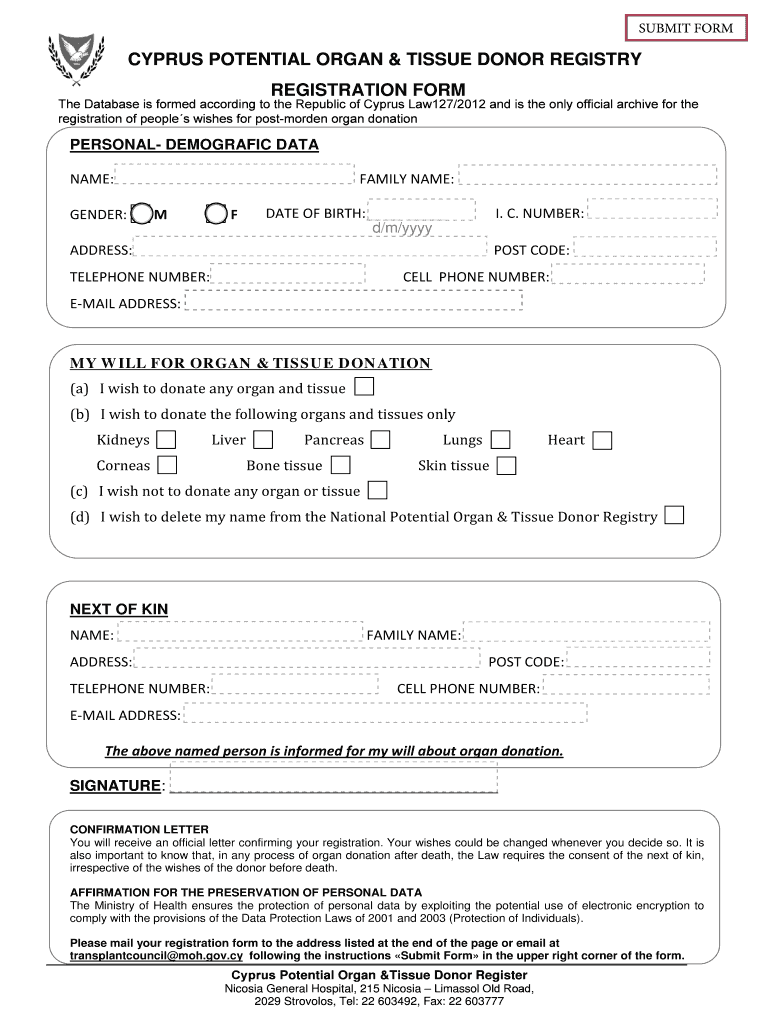 SUBMIT FORM

CYPRUS POTENTIAL ORGAN & TISSUE DONOR REGISTRY

REGISTRATION FORM

The Database is formed according to the Republic of Cyprus Law127/2012 and is the only official archive for the registration of people´s wishes for post-morden organ donation

PERSONAL- DEMOGRAFIC DATA

NAME: FAMILY NAME:

GENDER: M F DATE OF BIRTH: d/m/yyyy I. C. NUMBER:

ADDRESS: POST CODE:

TELEPHONE NUMBER: CELL PHONE NUMBER:

E-MAIL ADDRESS:

MY WILL FOR ORGAN & TISSUE DONATION

(a) I wish to donate any organ and tissue

(b) I wish to donate the following organs and tissues only

Kidneys Liver Pancreas Lungs Heart

Corneas Bone tissue Skin tissue

(c) I wish not to donate any organ or tissue

(d) I wish to delete my name from the National Potential Organ & Tissue Donor Registry

NEXT OF KIN

NAME: FAMILY NAME:

ADDRESS: POST CODE:

TELEPHONE NUMBER: CELL PHONE NUMBER:

E-MAIL ADDRESS:

The above named person is informed for my will about organ donation.

SIGNATURE:

CONFIRMATION LETTER
You will receive an official letter confirming your registration. Your wishes could be changed whenever you decide so. It is also important to know that, in any process of organ donation after death, the Law requires the consent of the next of kin, irrespective of the wishes of the donor before death.

AFFIRMATION FOR THE PRESERVATION OF PERSONAL DATA
The Ministry of Health ensures the protection of personal data by exploiting the potential use of electronic encryption to comply with the provisions of the Data Protection Laws of 2001 and 2003 (Protection of Individuals).

Please mail your registration form to the address listed at the end of the page or email at transplantcouncil@moh.gov.cy following the instructions «Submit Form» in the upper right corner of the form.

Cyprus Potential Organ &Tissue Donor Register
Nicosia General Hospital, 215 Nicosia – Limassol Old Road,
2029 Strovolos, Tel: 22 603492, Fax: 22 603777